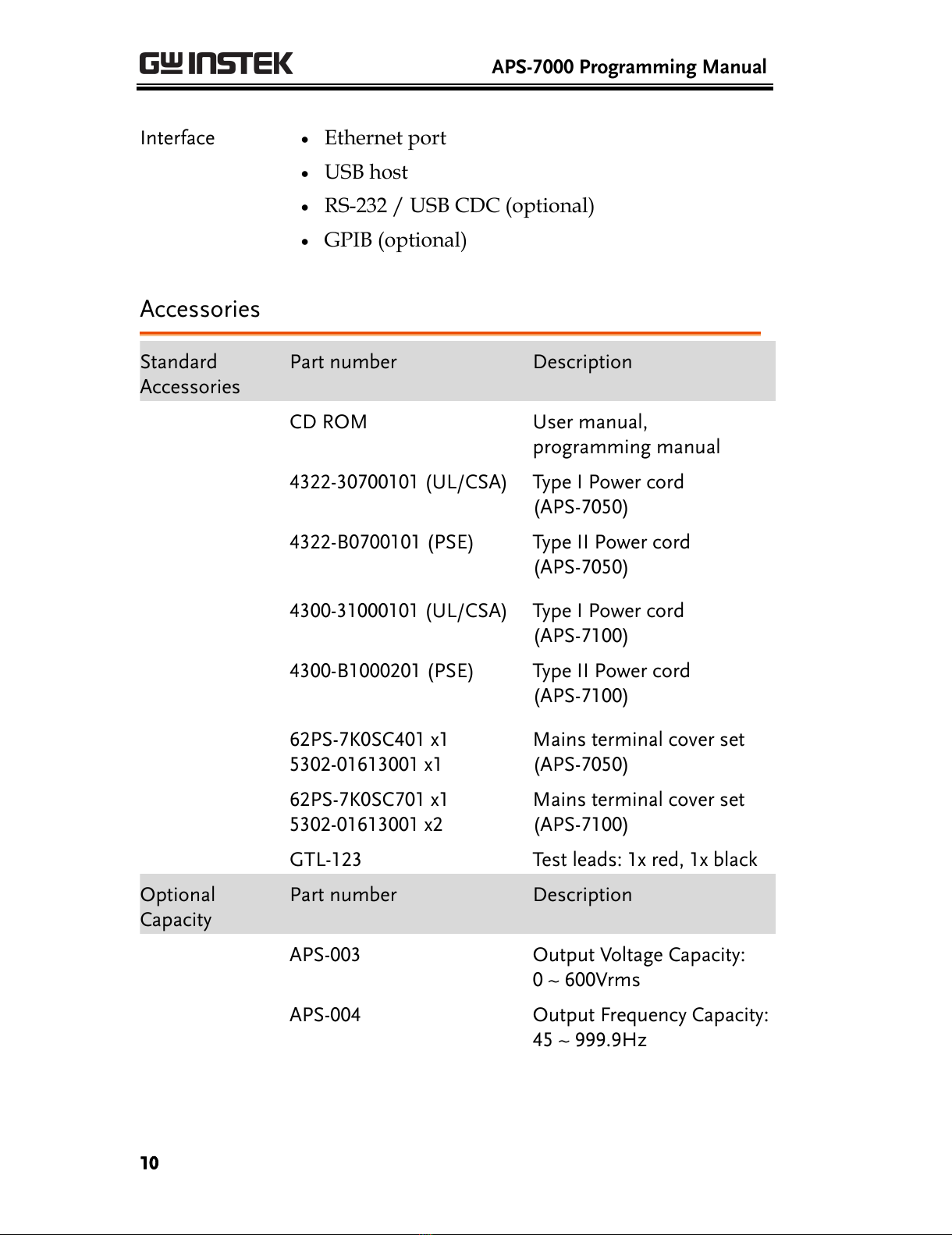 GW INSTEK APS-7000 Programming Manual

Interface
- Ethernet port
- USB host
- RS-232 / USB CDC (optional)
- GPIB (optional)

Accessories

| Standard Accessories | Part number | Description |
|---|---|---|
| | CD ROM | User manual, programming manual |
| | 4322-30700101 (UL/CSA) | Type I Power cord (APS-7050) |
| | 4322-B0700101 (PSE) | Type II Power cord (APS-7050) |
| | 4300-31000101 (UL/CSA) | Type I Power cord (APS-7100) |
| | 4300-B1000201 (PSE) | Type II Power cord (APS-7100) |
| | 62PS-7K0SC401 x1 5302-01613001 x1 | Mains terminal cover set (APS-7050) |
| | 62PS-7K0SC701 x1 5302-01613001 x2 | Mains terminal cover set (APS-7100) |
| | GTL-123 | Test leads: 1x red, 1x black |
| Optional Capacity | Part number | Description |
| | APS-003 | Output Voltage Capacity: 0 ~ 600Vrms |
| | APS-004 | Output Frequency Capacity: 45 ~ 999.9Hz |

10